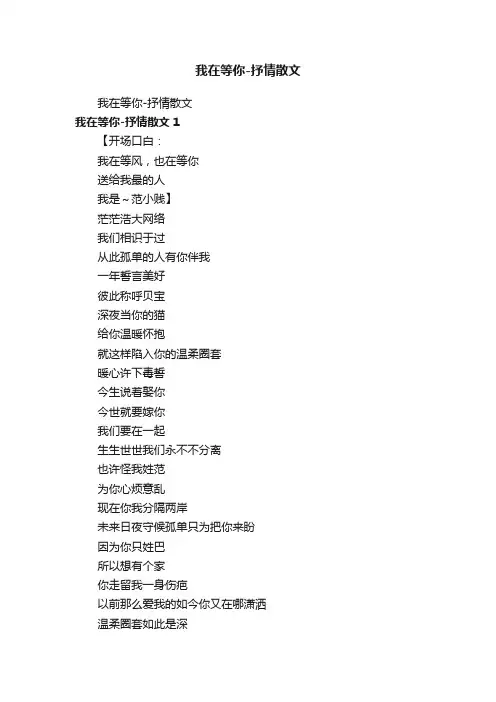 我在等你-抒情散文

我在等你-抒情散文

我在等你-抒情散文 1

【开场口白：

我在等风，也在等你

送给我最的人

我是～范小贱】

茫茫浩大网络

我们相识于过

从此孤单的人有你伴我

一年誓言美好

彼此称呼贝宝

深夜当你的猫

给你温暖怀抱

就这样陷入你的温柔圈套

暖心许下毒誓

今生说着娶你

今世就要嫁你

我们要在一起

生生世世我们永不不分离

也许怪我姓范

为你心烦意乱

现在你我分隔两岸

未来日夜守候孤单只为把你来盼

因为你只姓巴

所以想有个家

你走留我一身伤疤

以前那么爱我的如今你又在哪潇洒

温柔圈套如此是深